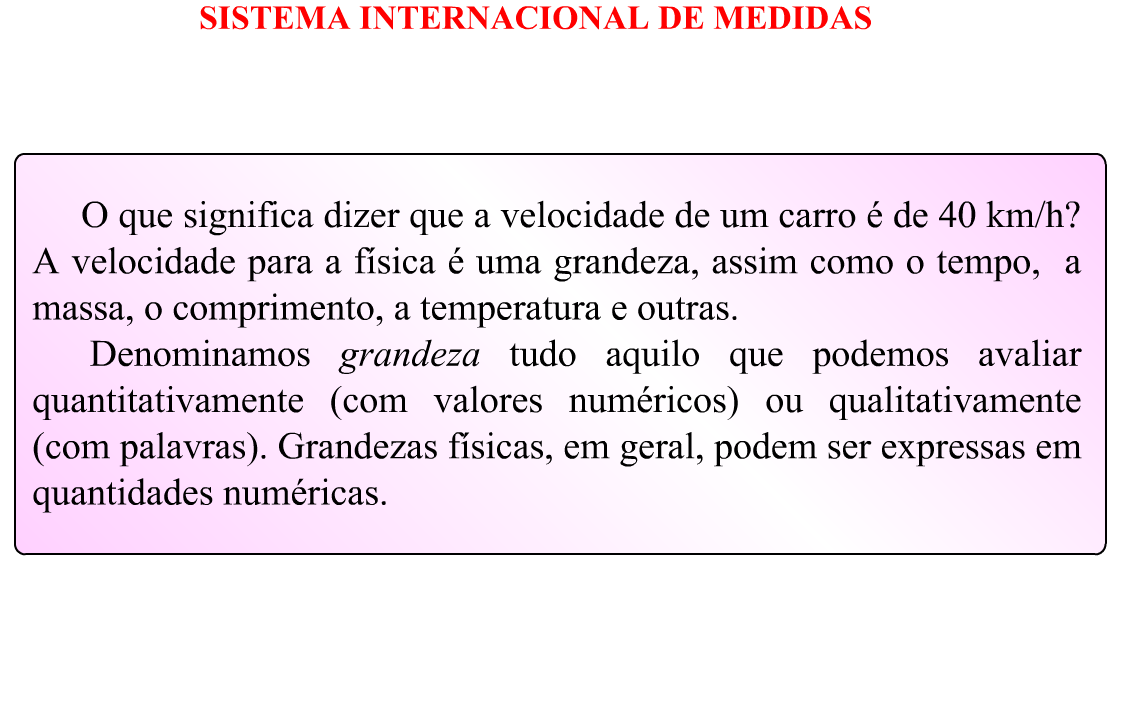 SISTEMA INTERNACIONAL DE MEDIDAS

O que significa dizer que a velocidade de um carro é de 40 km/h? A velocidade para a física é uma grandeza, assim como o tempo, a massa, o comprimento, a temperatura e outras.

Denominamos grandeza tudo aquilo que podemos avaliar quantitativamente (com valores numéricos) ou qualitativamente (com palavras). Grandezas físicas, em geral, podem ser expressas em quantidades numéricas.